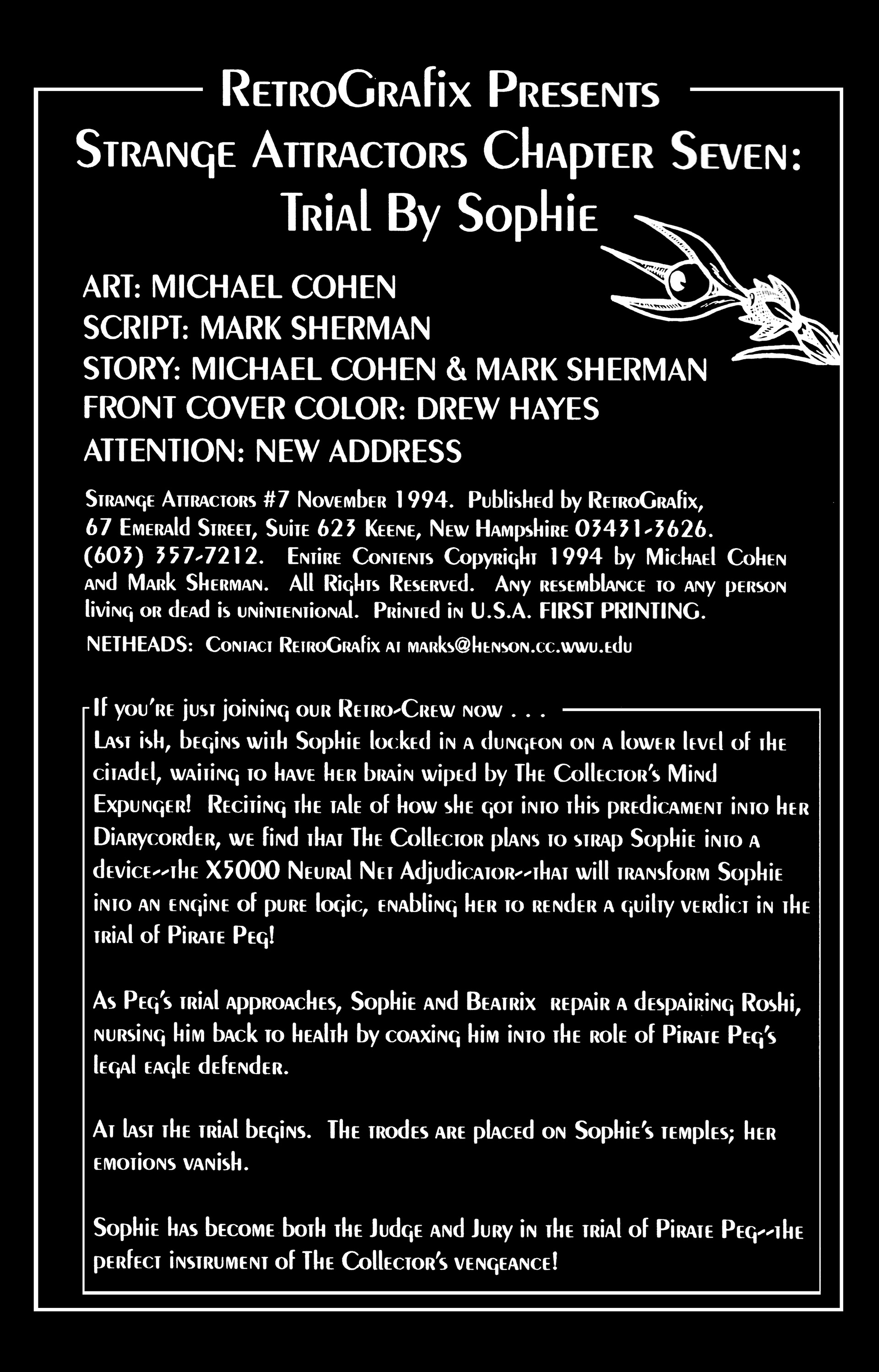 RetroGrafix Presents
Strange Attractors Chapter Seven:
Trial By Sophie

ART: MICHAEL COHEN
SCRIPT: MARK SHERMAN
STORY: MICHAEL COHEN & MARK SHERMAN
FRONT COVER COLOR: DREW HAYES
ATTENTION: NEW ADDRESS

Strange Attractors #7 November 1994. Published by RetroGrafix, 67 Emerald Street, Suite 623 Keene, New Hampshire 03431-3626. (603) 357-7212. Entire Contents Copyright 1994 by Michael Cohen and Mark Sherman. All Rights Reserved. Any resemblance to any person living or dead is unintentional. Printed in U.S.A. FIRST PRINTING.

NETHEADS: Contact RetroGrafix at marks@henson.cc.wwu.edu

If you're just joining our Retro-Crew now . . .
Last ish, begins with Sophie locked in a dungeon on a lower level of the citadel, waiting to have her brain wiped by The Collector's Mind Expunger! Reciting the tale of how she got into this predicament into her Diarycorder, we find that The Collector plans to strap Sophie into a device--the X5000 Neural Net Adjudicator--that will transform Sophie into an engine of pure logic, enabling her to render a guilty verdict in the trial of Pirate Peg!

As Peg's trial approaches, Sophie and Beatrix repair a despairing Roshi, nursing him back to health by coaxing him into the role of Pirate Peg's legal eagle defender.

At last the trial begins. The trodes are placed on Sophie's temples; her emotions vanish.

Sophie has become both the Judge and Jury in the trial of Pirate Peg--the perfect instrument of The Collector's vengeance!